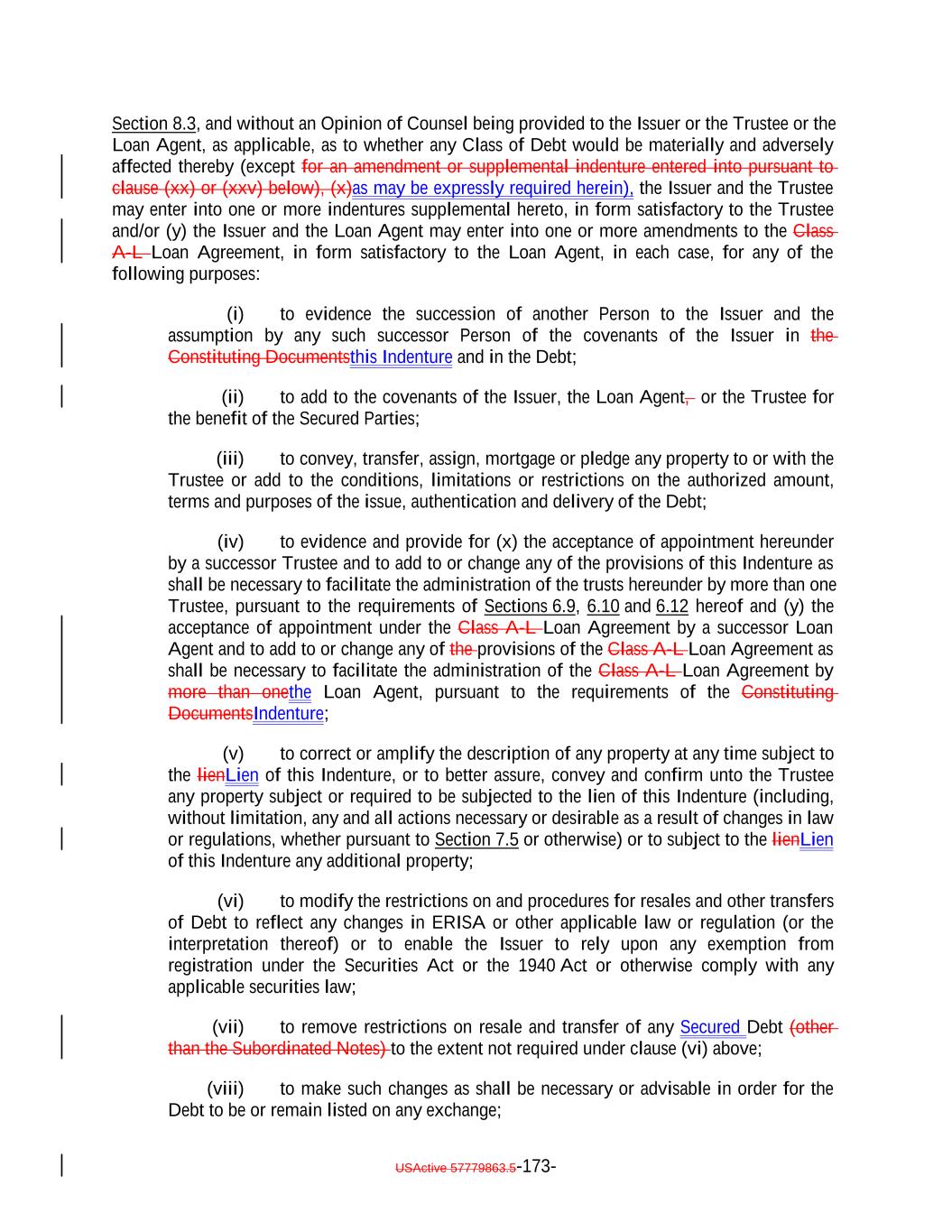 Section 8.3, and without an Opinion of Counsel being provided to the Issuer or the Trustee or the Loan Agent, as applicable, as to whether any Class of Debt would be materially and adversely affected thereby (except for an amendment or supplemental indenture entered into pursuant to clause (xx) or (xxv) below), (x)as may be expressly required herein), the Issuer and the Trustee may enter into one or more indentures supplemental hereto, in form satisfactory to the Trustee and/or (y) the Issuer and the Loan Agent may enter into one or more amendments to the Class A-L Loan Agreement, in form satisfactory to the Loan Agent, in each case, for any of the following purposes:

(i) to evidence the succession of another Person to the Issuer and the assumption by any such successor Person of the covenants of the Issuer in the Constituting Documentsthis Indenture and in the Debt;

(ii) to add to the covenants of the Issuer, the Loan Agent, or the Trustee for the benefit of the Secured Parties;

(iii) to convey, transfer, assign, mortgage or pledge any property to or with the Trustee or add to the conditions, limitations or restrictions on the authorized amount, terms and purposes of the issue, authentication and delivery of the Debt;

(iv) to evidence and provide for (x) the acceptance of appointment hereunder by a successor Trustee and to add to or change any of the provisions of this Indenture as shall be necessary to facilitate the administration of the trusts hereunder by more than one Trustee, pursuant to the requirements of Sections 6.9, 6.10 and 6.12 hereof and (y) the acceptance of appointment under the Class A-L Loan Agreement by a successor Loan Agent and to add to or change any of the provisions of the Class A-L Loan Agreement as shall be necessary to facilitate the administration of the Class A-L Loan Agreement by more than onethe Loan Agent, pursuant to the requirements of the Constituting DocumentsIndenture;

(v) to correct or amplify the description of any property at any time subject to the lienLien of this Indenture, or to better assure, convey and confirm unto the Trustee any property subject or required to be subjected to the lien of this Indenture (including, without limitation, any and all actions necessary or desirable as a result of changes in law or regulations, whether pursuant to Section 7.5 or otherwise) or to subject to the lienLien of this Indenture any additional property;

(vi) to modify the restrictions on and procedures for resales and other transfers of Debt to reflect any changes in ERISA or other applicable law or regulation (or the interpretation thereof) or to enable the Issuer to rely upon any exemption from registration under the Securities Act or the 1940 Act or otherwise comply with any applicable securities law;

(vii) to remove restrictions on resale and transfer of any Secured Debt (other than the Subordinated Notes) to the extent not required under clause (vi) above;

(viii) to make such changes as shall be necessary or advisable in order for the Debt to be or remain listed on any exchange;

USActive 57779863.5-173-